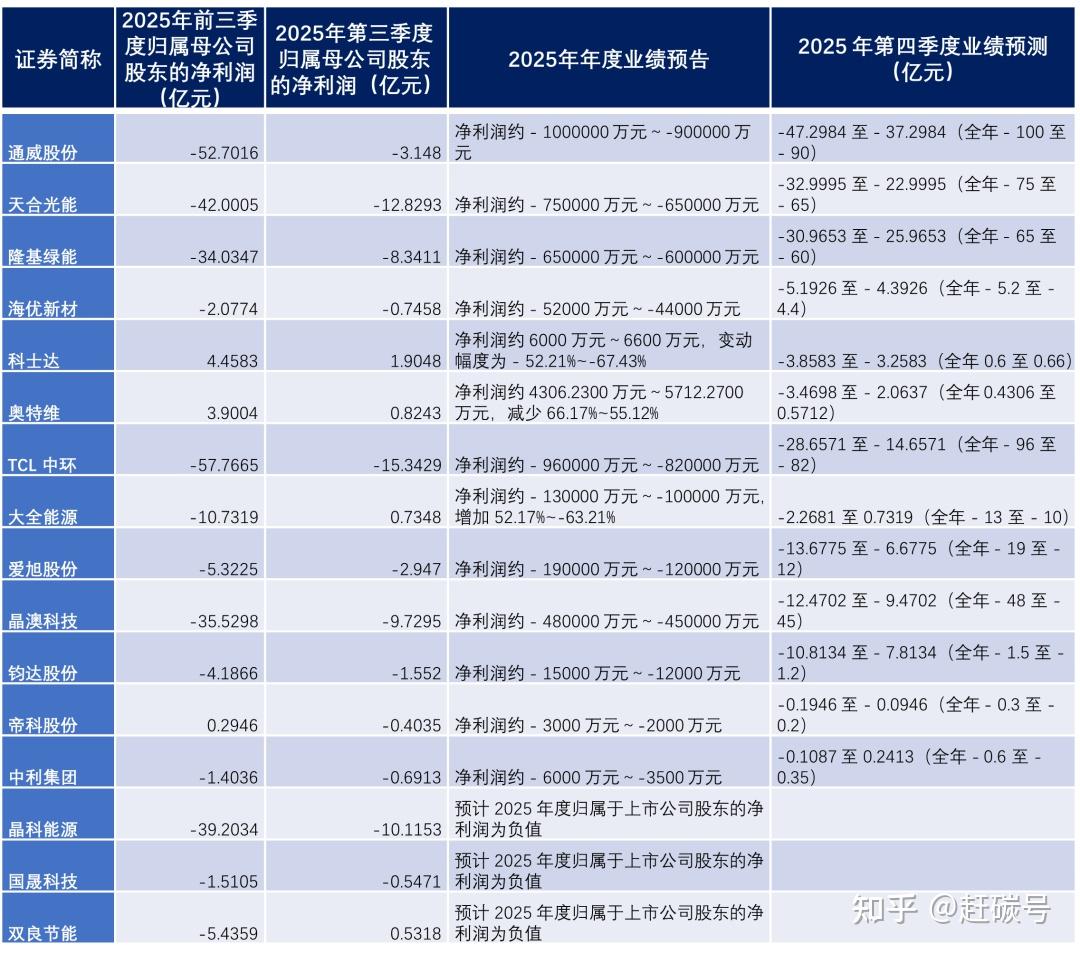 | 证券简称 | 2025年前三季度归属母公司股东的净利润(亿元) | 2025年第三季度归属母公司股东的净利润(亿元) | 2025年年度业绩预告 | 2025 年第四季度业绩预测(亿元) |
|---|---|---|---|---|
| 通威股份 | -52.7016 | -3.148 | 净利润约 - 1000000 万元 ~ -900000 万元 | -47.2984 至 - 37.2984(全年 - 100 至 - 90) |
| 天合光能 | -42.0005 | -12.8293 | 净利润约 - 750000 万元 ~ -650000 万元 | -32.9995 至 - 22.9995(全年 - 75 至 - 65) |
| 隆基绿能 | -34.0347 | -8.3411 | 净利润约 - 650000 万元 ~ -600000 万元 | -30.9653 至 - 25.9653(全年 - 65 至 - 60) |
| 海优新材 | -2.0774 | -0.7458 | 净利润约 - 52000 万元 ~ -44000 万元 | -5.1926 至 - 4.3926(全年 - 5.2 至 - 4.4) |
| 科士达 | 4.4583 | 1.9048 | 净利润约 6000 万元 ~ 6600 万元,变动幅度为 - 52.21%~-67.43% | -3.8583 至 - 3.2583(全年 0.6 至 0.66) |
| 奥特维 | 3.9004 | 0.8243 | 净利润约 4306.2300 万元 ~ 5712.2700 万元,减少 66.17%~55.12% | -3.4698 至 - 2.0637(全年 0.4306 至 0.5712) |
| TCL 中环 | -57.7665 | -15.3429 | 净利润约 - 960000 万元 ~ -820000 万元 | -28.6571 至 - 14.6571(全年 - 96 至 - 82) |
| 大全能源 | -10.7319 | 0.7348 | 净利润约 - 130000 万元 ~ -100000 万元,增加 52.17%~-63.21% | -2.2681 至 0.7319(全年 - 13 至 - 10) |
| 爱旭股份 | -5.3225 | -2.947 | 净利润约 - 190000 万元 ~ -120000 万元 | -13.6775 至 - 6.6775(全年 - 19 至 - 12) |
| 晶澳科技 | -35.5298 | -9.7295 | 净利润约 - 480000 万元 ~ -450000 万元 | -12.4702 至 - 9.4702(全年 - 48 至 - 45) |
| 钧达股份 | -4.1866 | -1.552 | 净利润约 - 15000 万元 ~ -12000 万元 | -10.8134 至 - 7.8134(全年 - 1.5 至 - 1.2) |
| 帝科股份 | 0.2946 | -0.4035 | 净利润约 - 3000 万元 ~ -2000 万元 | -0.1946 至 - 0.0946(全年 - 0.3 至 - 0.2) |
| 中利集团 | -1.4036 | -0.6913 | 净利润约 - 6000 万元 ~ -3500 万元 | -0.1087 至 0.2413(全年 - 0.6 至 - 0.35) |
| 晶科能源 | -39.2034 | -10.1153 | 预计 2025 年度归属于上市公司股东的净利润为负值 | |
| 国晟科技 | -1.5105 | -0.5471 | 预计 2025 年度归属于上市公司股东的净利润为负值 | |
| 双良节能 | -5.4359 | 0.5318 | 预计 2025 年度归属于上市公司股东的净利润为负值 | |

知乎 @赶碳号